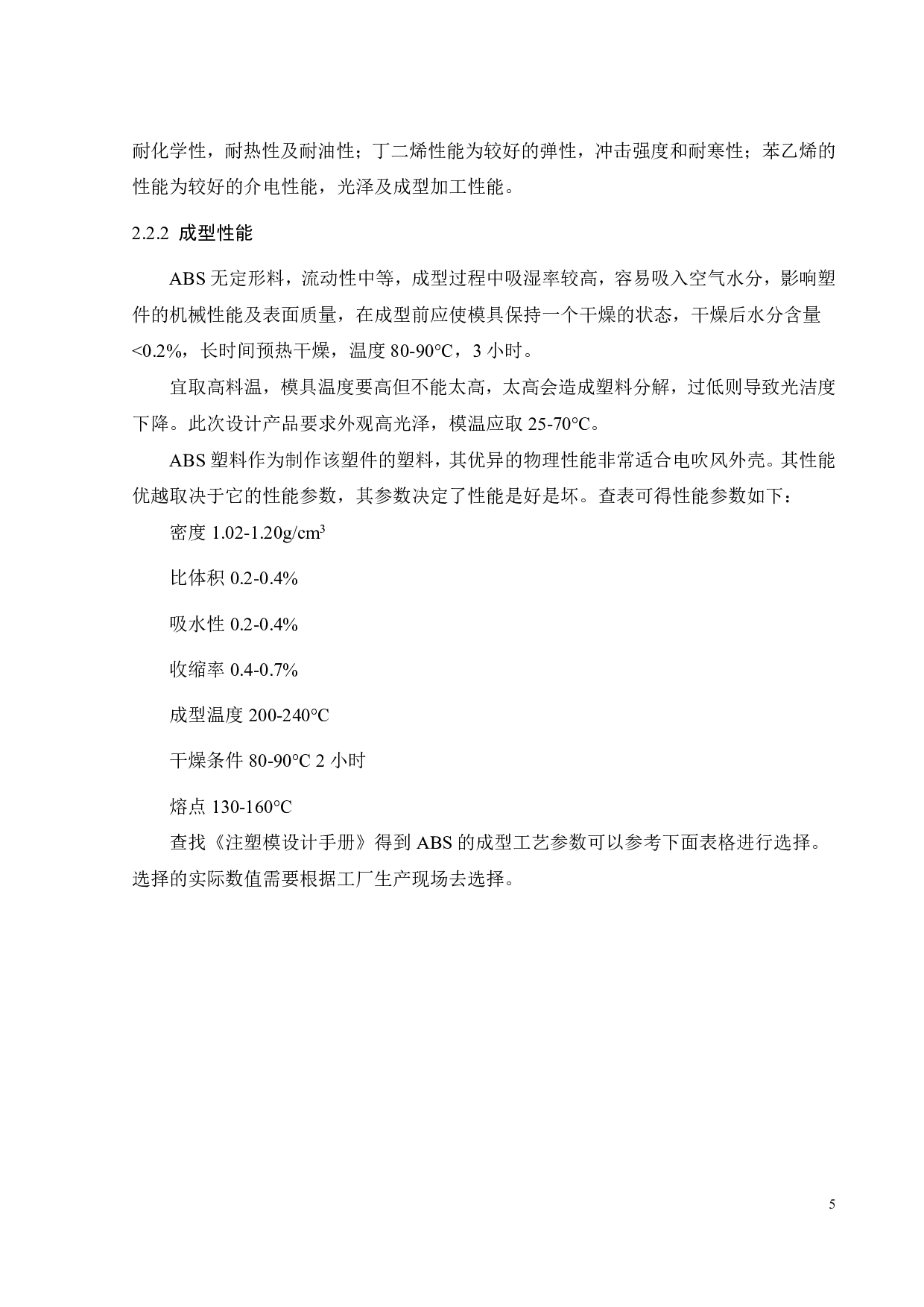 耐化学性，耐热性及耐油性；丁二烯性能为较好的弹性，冲击强度和耐寒性；苯乙烯的性能为较好的介电性能，光泽及成型加工性能。

2.2.2 成型性能

ABS 无定形料，流动性中等，成型过程中吸湿率较高，容易吸入空气水分，影响塑件的机械性能及表面质量，在成型前应使模具保持一个干燥的状态，干燥后水分含量<0.2%，长时间预热干燥，温度 80-90°C，3 小时。

宜取高料温，模具温度要高但不能太高，太高会造成塑料分解，过低则导致光洁度下降。此次设计产品要求外观高光泽，模温应取 25-70°C。

ABS 塑料作为制作该塑件的塑料，其优异的物理性能非常适合电吹风外壳。其性能优越取决于它的性能参数，其参数决定了性能是好是坏。查表可得性能参数如下：

密度 1.02-1.20g/cm$^3$

比体积 0.2-0.4%

吸水性 0.2-0.4%

收缩率 0.4-0.7%

成型温度 200-240°C

干燥条件 80-90°C 2 小时

熔点 130-160°C

查找《注塑模设计手册》得到 ABS 的成型工艺参数可以参考下面表格进行选择。选择的实际数值需要根据工厂生产现场去选择。

5